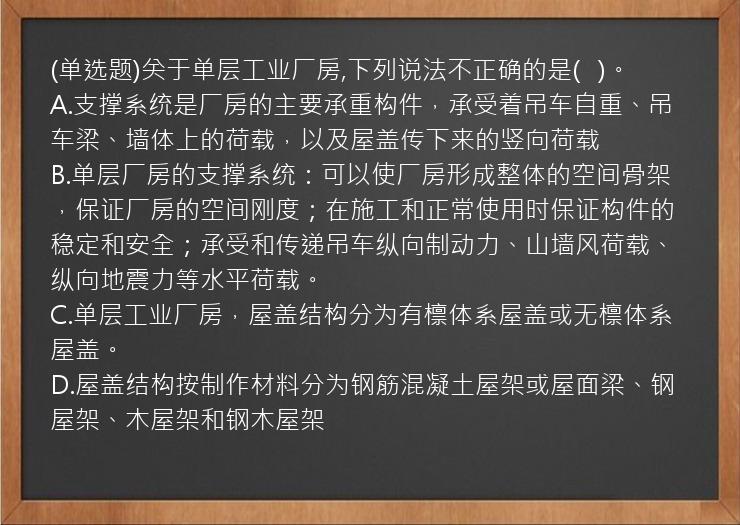 (单选题)关于单层工业厂房,下列说法不正确的是(   )。
A.支撑系统是厂房的主要承重构件，承受着吊车自重、吊车梁、墙体上的荷载，以及屋盖传下来的竖向荷载
B.单层厂房的支撑系统：可以使厂房形成整体的空间骨架，保证厂房的空间刚度；在施工和正常使用时保证构件的稳定和安全；承受和传递吊车纵向制动力、山墙风荷载、纵向地震力等水平荷载。
C.单层工业厂房，屋盖结构分为有檩体系屋盖或无檩体系屋盖。
D.屋盖结构按制作材料分为钢筋混凝土屋架或屋面梁、钢屋架、木屋架和钢木屋架